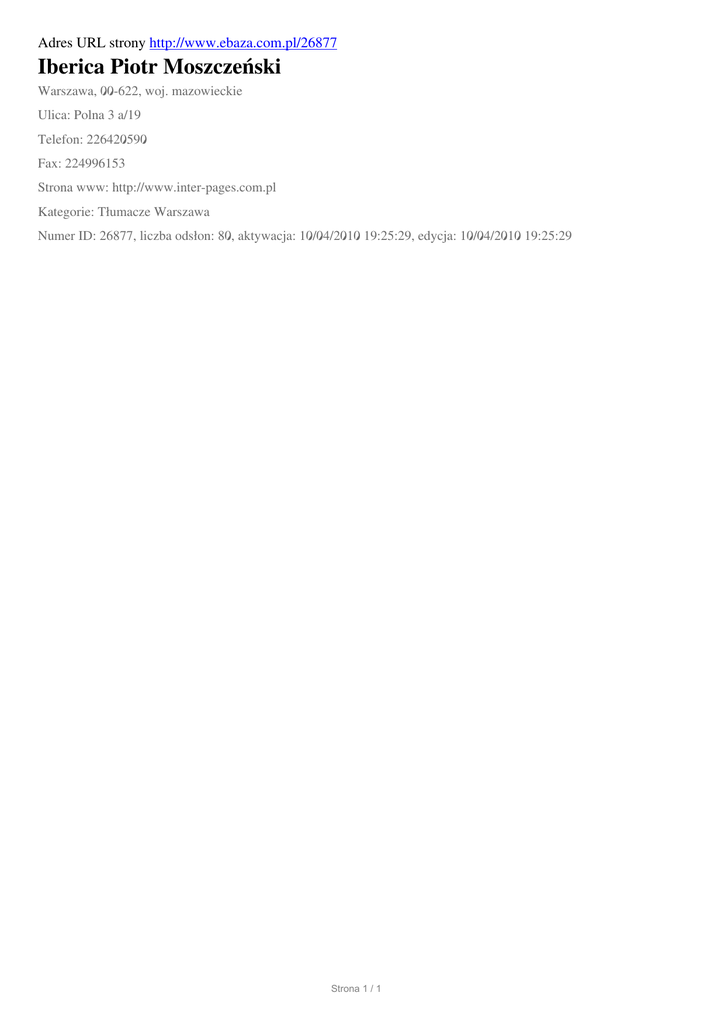 Adres URL strony http://www.ebaza.com.pl/26877

Iberica Piotr Moszczeński

Warszawa, 00-622, woj. mazowieckie

Ulica: Polna 3 a/19

Telefon: 226420590

Fax: 224996153

Strona www: http://www.inter-pages.com.pl

Kategorie: Tłumacze Warszawa

Numer ID: 26877, liczba odsłon: 80, aktywacja: 10/04/2010 19:25:29, edycja: 10/04/2010 19:25:29

Strona 1 / 1